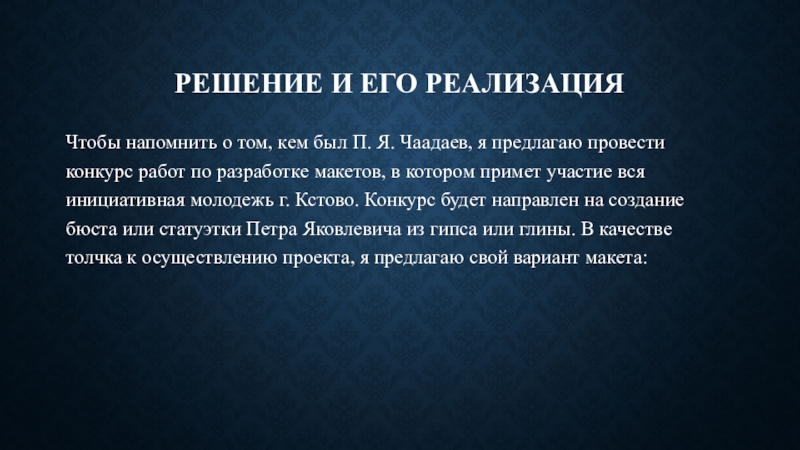 РЕШЕНИЕ И ЕГО РЕАЛИЗАЦИЯ

Чтобы напомнить о том, кем был П. Я. Чаадаев, я предлагаю провести конкурс работ по разработке макетов, в котором примет участие вся инициативная молодежь г. Кстово. Конкурс будет направлен на создание бюста или статуэтки Петра Яковлевича из гипса или глины. В качестве толчка к осуществлению проекта, я предлагаю свой вариант макета: